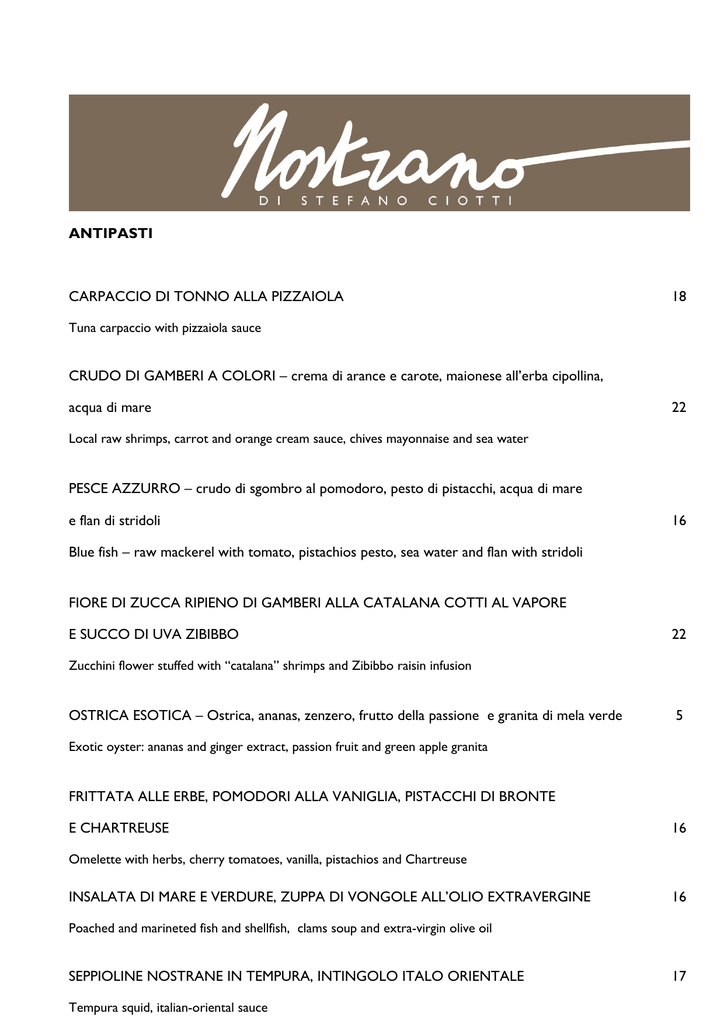 Nostrano
DI STEFANO CIOTTI

ANTIPASTI

CARPACCIO DI TONNO ALLA PIZZAIOLA 18

Tuna carpaccio with pizzaiola sauce

CRUDO DI GAMBERI A COLORI – crema di arance e carote, maionese all'erba cipollina, acqua di mare 22

Local raw shrimps, carrot and orange cream sauce, chives mayonnaise and sea water

PESCE AZZURRO – crudo di sgombro al pomodoro, pesto di pistacchi, acqua di mare e flan di stridoli 16

Blue fish – raw mackerel with tomato, pistachios pesto, sea water and flan with stridoli

FIORE DI ZUCCA RIPIENO DI GAMBERI ALLA CATALANA COTTI AL VAPORE E SUCCO DI UVA ZIBIBBO 22

Zucchini flower stuffed with "catalana" shrimps and Zibibbo raisin infusion

OSTRICA ESOTICA – Ostrica, ananas, zenzero, frutto della passione e granita di mela verde 5

Exotic oyster: ananas and ginger extract, passion fruit and green apple granita

FRITTATA ALLE ERBE, POMODORI ALLA VANIGLIA, PISTACCHI DI BRONTE E CHARTREUSE 16

Omelette with herbs, cherry tomatoes, vanilla, pistachios and Chartreuse

INSALATA DI MARE E VERDURE, ZUPPA DI VONGOLE ALL'OLIO EXTRAVERGINE 16

Poached and marineted fish and shellfish, clams soup and extra-virgin olive oil

SEPPIOLINE NOSTRANE IN TEMPURA, INTINGOLO ITALO ORIENTALE 17

Tempura squid, italian-oriental sauce